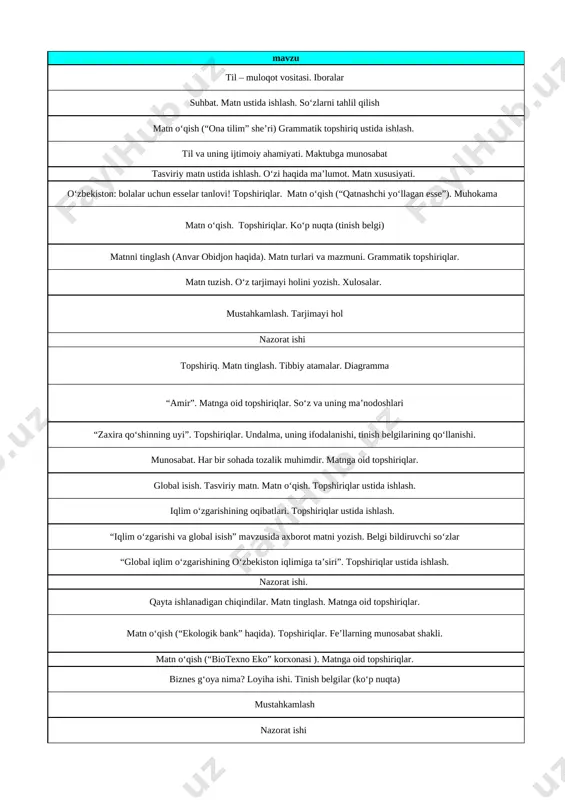 | mavzu |
|---|
| Til – muloqot vositasi. Iboralar |
| Suhbat. Matn ustida ishlash. So‘zlarni tahlil qilish |
| Matn o‘qish (“Ona tilim” she’ri) Grammatik topshiriq ustida ishlash. |
| Til va uning ijtimoiy ahamiyati. Maktubga munosabat |
| Tasviriy matn ustida ishlash. O‘zi haqida ma’lumot. Matn xususiyati. |
| O‘zbekiston: bolalar uchun esselar tanlovi! Topshiriqlar. Matn o‘qish (“Qatnashchi yo‘llagan esse”). Muhokama |
| Matn o‘qish. Topshiriqlar. Ko‘p nuqta (tinish belgi) |
| Matnni tinglash (Anvar Obidjon haqida). Matn turlari va mazmuni. Grammatik topshiriqlar. |
| Matn tuzish. O‘z tarjimayi holini yozish. Xulosalar. |
| Mustahkamlash. Tarjimayi hol |
| Nazorat ishi |
| Topshiriq. Matn tinglash. Tibbiy atamalar. Diagramma |
| “Amir”. Matnga oid topshiriqlar. So‘z va uning ma’nodoshlari |
| “Zaxira qo‘shinning uyi”. Topshiriqlar. Undalma, uning ifodalanishi, tinish belgilarining qo‘llanishi. |
| Munosabat. Har bir sohada tozalik muhimdir. Matnga oid topshiriqlar. |
| Global isish. Tasviriy matn. Matn o‘qish. Topshiriqlar ustida ishlash. |
| Iqlim o‘zgarishining oqibatlari. Topshiriqlar ustida ishlash. |
| “Iqlim o‘zgarishi va global isish” mavzusida axborot matni yozish. Belgi bildiruvchi so‘zlar |
| “Global iqlim o‘zgarishining O‘zbekiston iqlimiga ta’siri”. Topshiriqlar ustida ishlash. |
| Nazorat ishi. |
| Qayta ishlanadigan chiqindilar. Matn tinglash. Matnga oid topshiriqlar. |
| Matn o‘qish (“Ekologik bank” haqida). Topshiriqlar. Fe’llarning munosabat shakli. |
| Matn o‘qish (“BioTexno Eko” korxonasi ). Matnga oid topshiriqlar. |
| Biznes g‘oya nima? Loyiha ishi. Tinish belgilar (ko‘p nuqta) |
| Mustahkamlash |
| Nazorat ishi |

FaylHub.uz